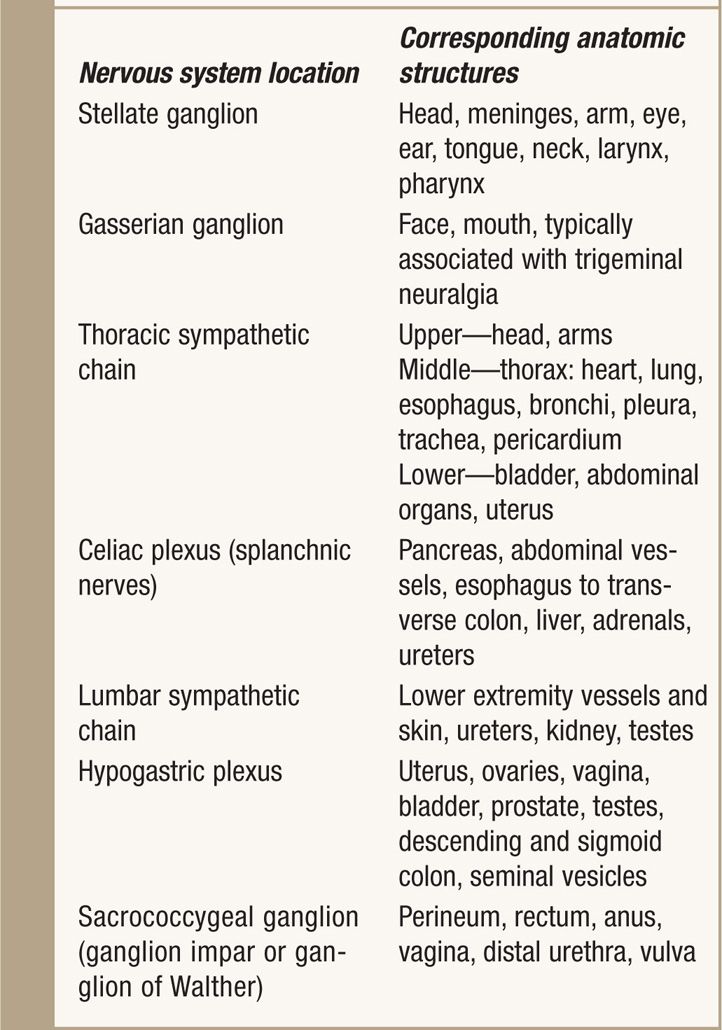 | Nervous system location | Corresponding anatomic structures |
|---|---|
| Stellate ganglion | Head, meninges, arm, eye, ear, tongue, neck, larynx, pharynx |
| Gasserian ganglion | Face, mouth, typically associated with trigeminal neuralgia |
| Thoracic sympathetic chain | Upper—head, arms Middle—thorax: heart, lung, esophagus, bronchi, pleura, trachea, pericardium Lower—bladder, abdominal organs, uterus |
| Celiac plexus (splanchnic nerves) | Pancreas, abdominal vessels, esophagus to transverse colon, liver, adrenals, ureters |
| Lumbar sympathetic chain | Lower extremity vessels and skin, ureters, kidney, testes |
| Hypogastric plexus | Uterus, ovaries, vagina, bladder, prostate, testes, descending and sigmoid colon, seminal vesicles |
| Sacrococcygeal ganglion (ganglion impar or ganglion of Walther) | Perineum, rectum, anus, vagina, distal urethra, vulva |